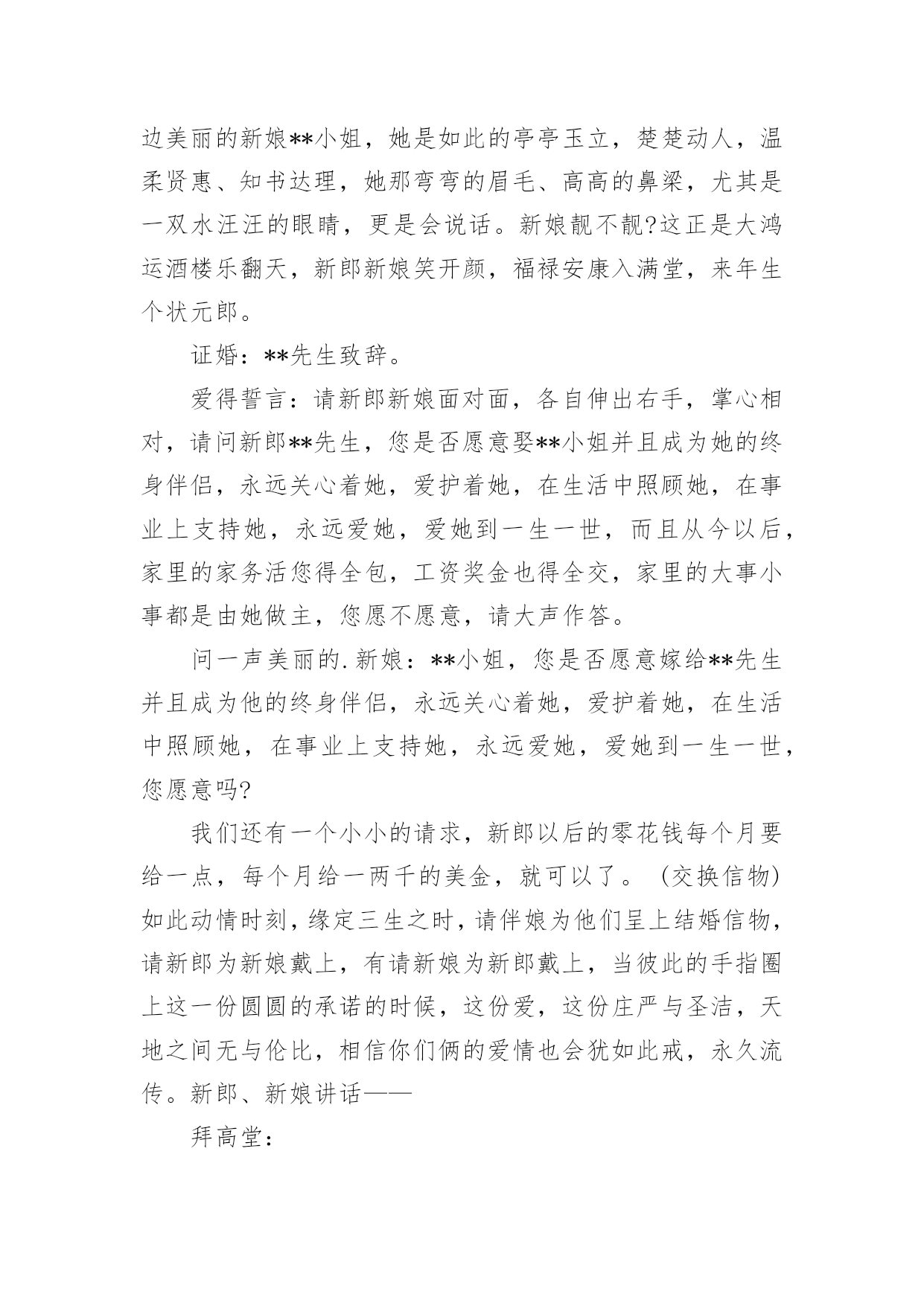 边美丽的新娘**小姐，她是如此的亭亭玉立，楚楚动人，温柔贤惠、知书达理，她那弯弯的眉毛、高高的鼻梁，尤其是一双水汪汪的眼睛，更是会说话。新娘靓不靓?这正是大鸿运酒楼乐翻天，新郎新娘笑开颜，福禄安康入满堂，来年生个状元郎。

证婚：**先生致辞。

爱得誓言：请新郎新娘面对面，各自伸出右手，掌心相对，请问新郎**先生，您是否愿意娶**小姐并且成为她的终身伴侣，永远关心着她，爱护着她，在生活中照顾她，在事业上支持她，永远爱她，爱她到一生一世，而且从今以后，家里的家务活您得全包，工资奖金也得全交，家里的大事小事都是由她做主，您愿不愿意，请大声作答。

问一声美丽的.新娘：**小姐，您是否愿意嫁给**先生并且成为他的终身伴侣，永远关心着她，爱护着她，在生活中照顾她，在事业上支持她，永远爱她，爱她到一生一世，您愿意吗?

我们还有一个小小的请求，新郎以后的零花钱每个月要给一点，每个月给一两千的美金，就可以了。(交换信物)如此动情时刻，缘定三生之时，请伴娘为他们呈上结婚信物，请新郎为新娘戴上，有请新娘为新郎戴上，当彼此的手指圈上这一份圆圆的承诺的时候，这份爱，这份庄严与圣洁，天地之间无与伦比，相信你们俩的爱情也会犹如此戒，永久流传。新郎、新娘讲话——

拜高堂：